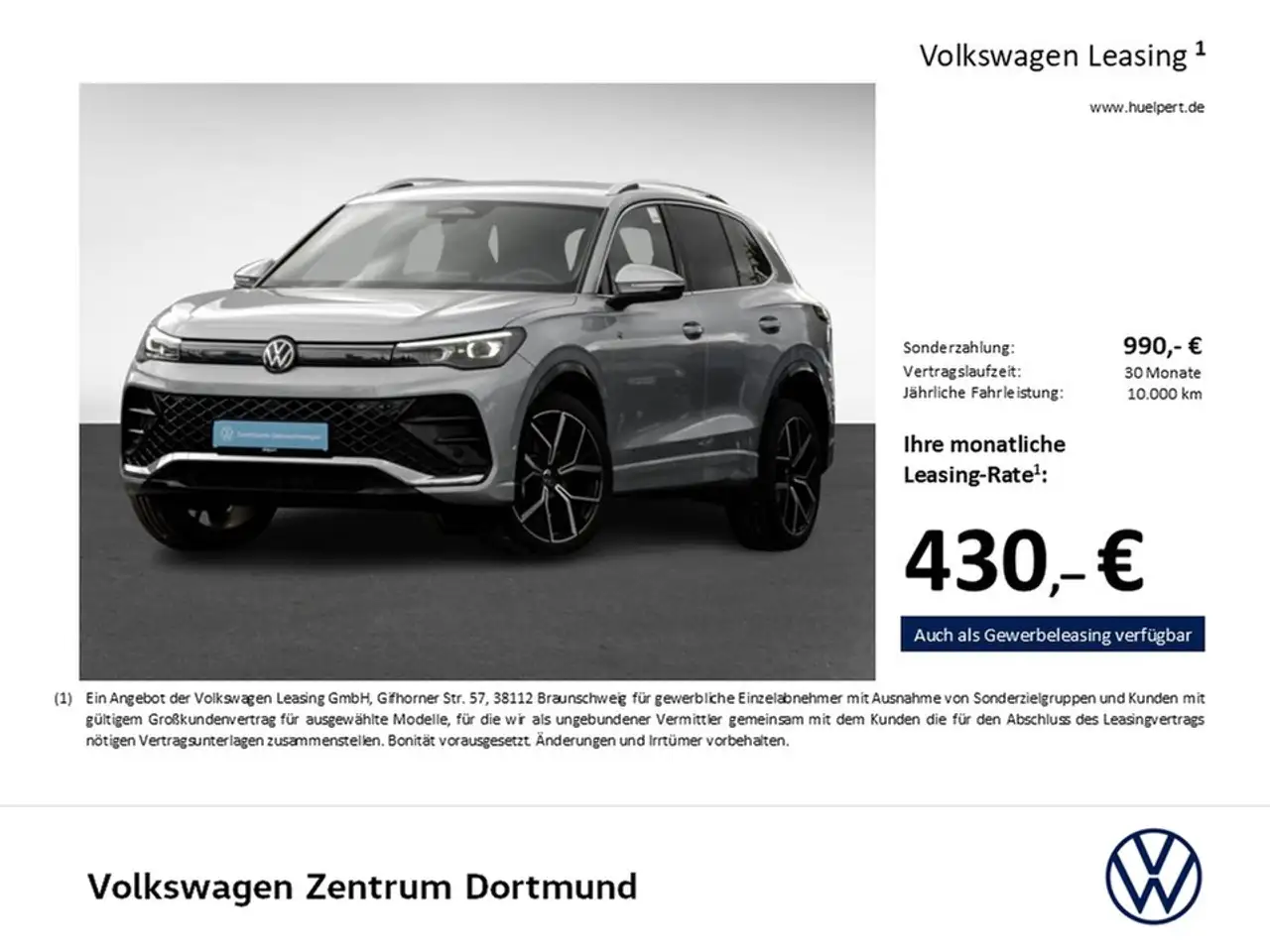 Volkswagen Leasing $^{1}$

www.huelpert.de

Sonderzahlung: 990,- €
Vertragslaufzeit: 30 Monate
Jährliche Fahrleistung: 10.000 km

Ihre monatliche Leasing-Rate$^{1}$:

430,– €

Auch als Gewerbeleasing verfügbar

(1) Ein Angebot der Volkswagen Leasing GmbH, Gifhorner Str. 57, 38112 Braunschweig für gewerbliche Einzelabnehmer mit Ausnahme von Sonderzielgruppen und Kunden mit gültigem Großkundenvertrag für ausgewählte Modelle, für die wir als ungebundener Vermittler gemeinsam mit dem Kunden die für den Abschluss des Leasingvertrags nötigen Vertragsunterlagen zusammenstellen. Bonität vorausgesetzt. Änderungen und Irrtümer vorbehalten.

Volkswagen Zentrum Dortmund